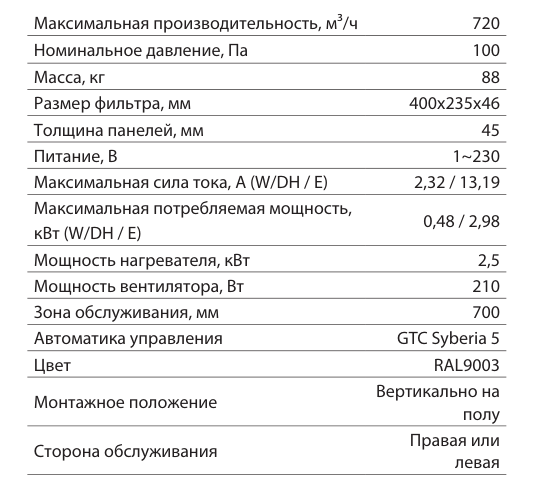 | | |
|---|---|
| Максимальная производительность, м$^3$/ч | 720 |
| Номинальное давление, Па | 100 |
| Масса, кг | 88 |
| Размер фильтра, мм | 400x235x46 |
| Толщина панелей, мм | 45 |
| Питание, В | 1~230 |
| Максимальная сила тока, А (W/DH / E) | 2,32 / 13,19 |
| Максимальная потребляемая мощность, кВт (W/DH / E) | 0,48 / 2,98 |
| Мощность нагревателя, кВт | 2,5 |
| Мощность вентилятора, Вт | 210 |
| Зона обслуживания, мм | 700 |
| Автоматика управления | GTC Syberia 5 |
| Цвет | RAL9003 |
| Монтажное положение | Вертикально на полу |
| Сторона обслуживания | Правая или левая |